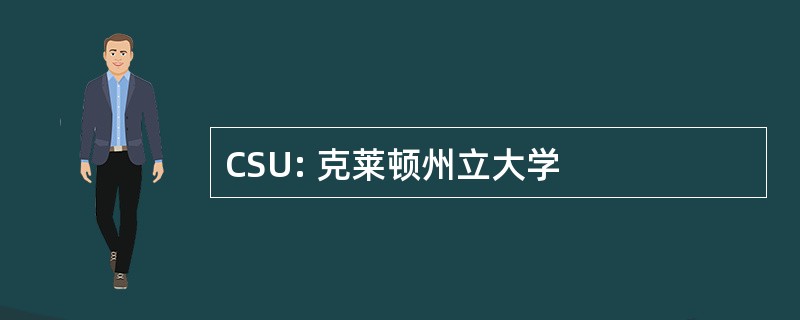 CSU: 克莱顿州立大学